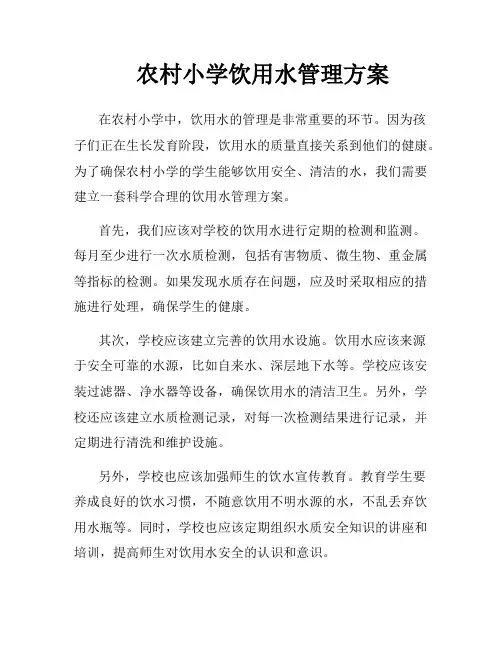 农村小学饮用水管理方案

在农村小学中，饮用水的管理是非常重要的环节。因为孩子们正在生长发育阶段，饮用水的质量直接关系到他们的健康。为了确保农村小学的学生能够饮用安全、清洁的水，我们需要建立一套科学合理的饮用水管理方案。

首先，我们应该对学校的饮用水进行定期的检测和监测。每月至少进行一次水质检测，包括有害物质、微生物、重金属等指标的检测。如果发现水质存在问题，应及时采取相应的措施进行处理，确保学生的健康。

其次，学校应该建立完善的饮用水设施。饮用水应该来源于安全可靠的水源，比如自来水、深层地下水等。学校应该安装过滤器、净水器等设备，确保饮用水的清洁卫生。另外，学校还应该建立水质检测记录，对每一次检测结果进行记录，并定期进行清洗和维护设施。

另外，学校也应该加强师生的饮水宣传教育。教育学生要养成良好的饮水习惯，不随意饮用不明水源的水，不乱丢弃饮用水瓶等。同时，学校也应该定期组织水质安全知识的讲座和培训，提高师生对饮用水安全的认识和意识。